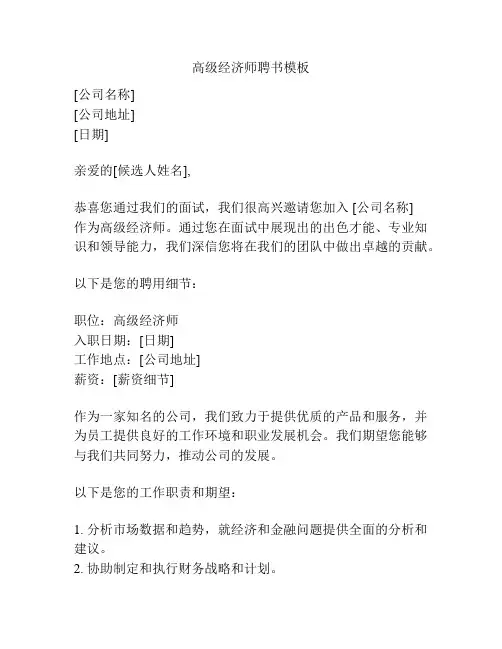 高级经济师聘书模板

[公司名称]
[公司地址]
[日期]

亲爱的[候选人姓名],

恭喜您通过我们的面试，我们很高兴邀请您加入 [公司名称] 作为高级经济师。通过您在面试中展现出的出色才能、专业知识和领导能力，我们深信您将在我们的团队中做出卓越的贡献。

以下是您的聘用细节：

职位：高级经济师
入职日期：[日期]
工作地点：[公司地址]
薪资：[薪资细节]

作为一家知名的公司，我们致力于提供优质的产品和服务，并为员工提供良好的工作环境和职业发展机会。我们期望您能够与我们共同努力，推动公司的发展。

以下是您的工作职责和期望：

1. 分析市场数据和趋势，就经济和金融问题提供全面的分析和建议。
2. 协助制定和执行财务战略和计划。